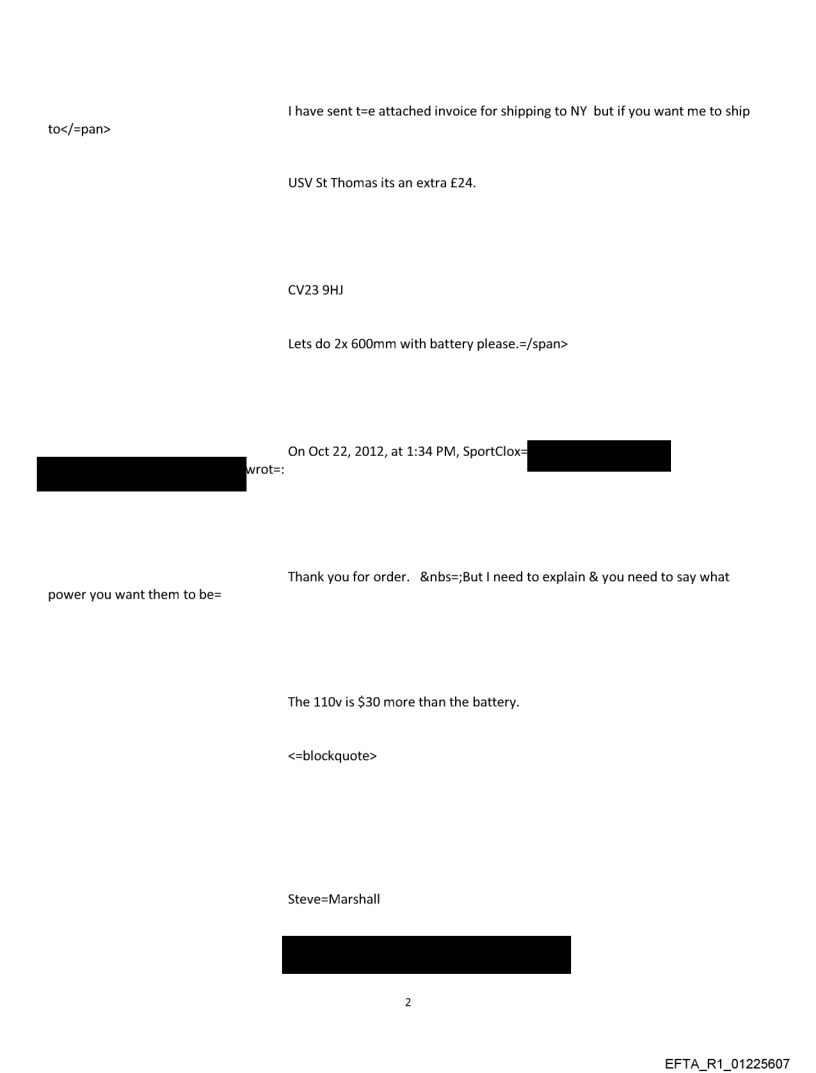 I have sent t=e attached invoice for shipping to NY but if you want me to ship to</=pan>

USV St Thomas its an extra £24.

CV23 9HJ

Lets do 2x 600mm with battery please.=/span>

On Oct 22, 2012, at 1:34 PM, SportClox= wrot=:

Thank you for order. &nbs=;But I need to explain & you need to say what power you want them to be=

The 110v is $30 more than the battery.

<=blockquote>

Steve=Marshall

2

EFTA_R1_01225607